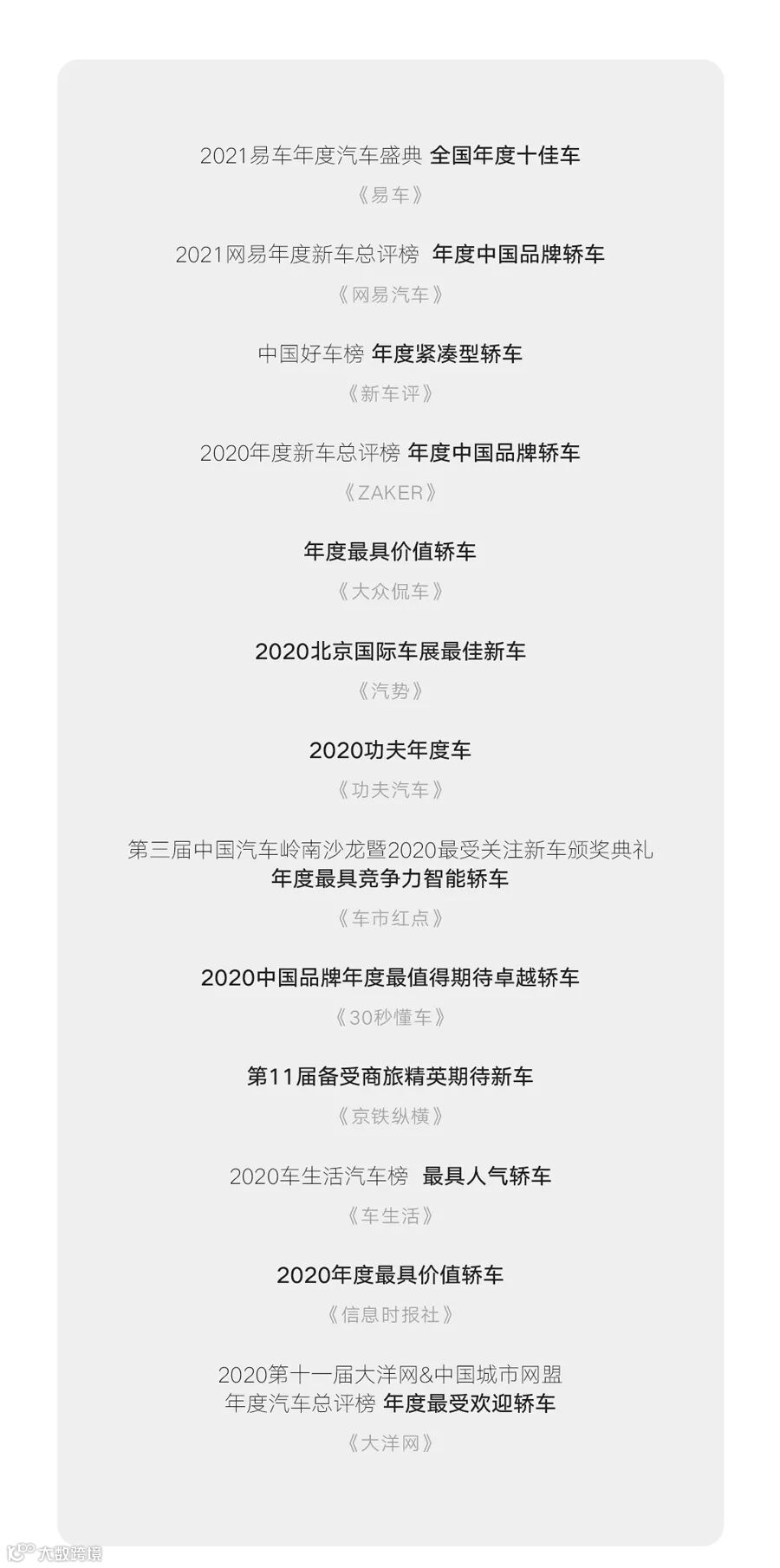 2021易车年度汽车盛典 全国年度十佳车

《易车》

2021网易年度新车总评榜 年度中国品牌轿车

《网易汽车》

中国好车榜 年度紧凑型轿车

《新车评》

2020年度新车总评榜 年度中国品牌轿车

《ZAKER》

年度最具价值轿车

《大众侃车》

2020北京国际车展最佳新车

《汽势》

2020功夫年度车

《功夫汽车》

第三届中国汽车岭南沙龙暨2020最受关注新车颁奖典礼
年度最具竞争力智能轿车

《车市红点》

2020中国品牌年度最值得期待卓越轿车

《30秒懂车》

第11届备受商旅精英期待新车

《京铁纵横》

2020车生活汽车榜 最具人气轿车

《车生活》

2020年度最具价值轿车

《信息时报社》

2020第十一届大洋网&中国城市网盟
年度汽车总评榜 年度最受欢迎轿车

《大洋网》

大数跨境